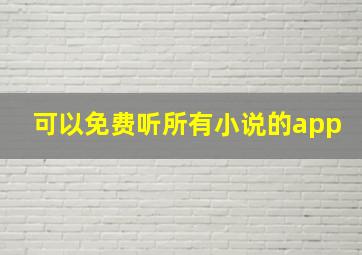 可以免费听所有小说的app